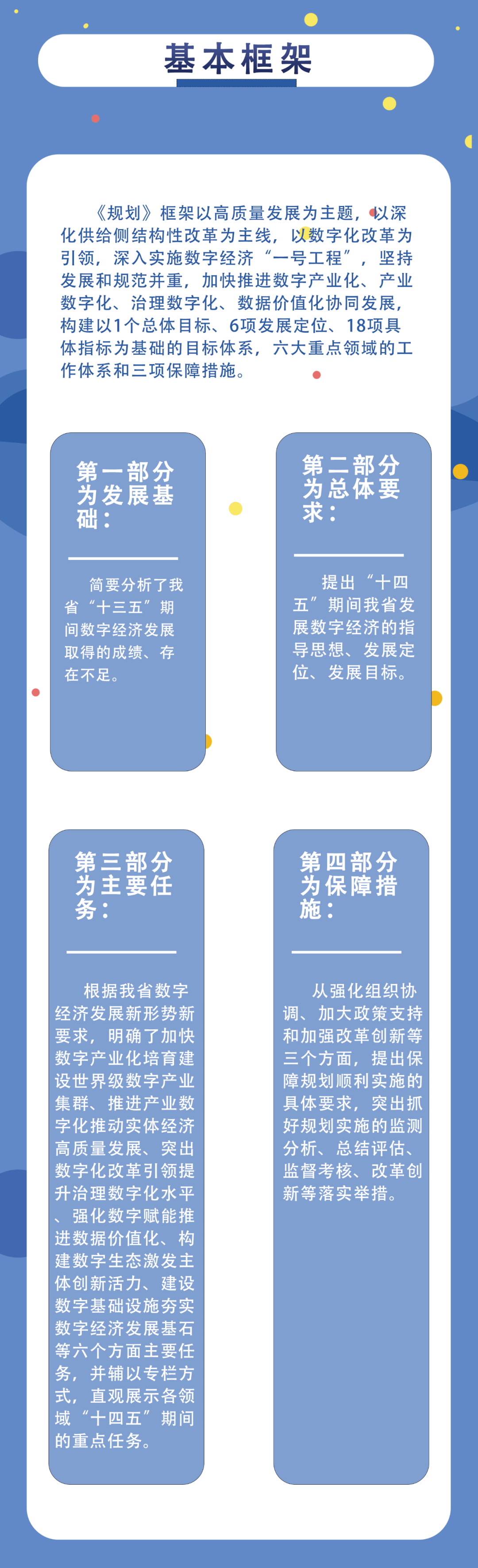 基本框架

《规划》框架以高质量发展为主题，以深化供给侧结构性改革为主线，以数字化改革为引领，深入实施数字经济“一号工程”，坚持发展和规范并重，加快推进数字产业化、产业数字化、治理数字化、数据价值化协同发展，构建以1个总体目标、6项发展定位、18项具体指标为基础的目标体系，六大重点领域的工作体系和三项保障措施。

第一部分为发展基础：

简要分析了我省“十三五”期间数字经济发展取得的成绩、存在不足。

第二部分为总体要求：

提出“十四五”期间我省发展数字经济的指导思想、发展定位、发展目标。

第三部分为主要任务：

根据我省数字经济发展新形势新要求，明确了加快数字产业化培育建设世界级数字产业集群、推进产业数字化推动实体经济高质量发展、突出数字化改革引领提升治理数字化水平、强化数字赋能推进数据价值化、构建数字生态激发主体创新活力、建设数字基础设施夯实数字经济发展基石等六个方面主要任务，并辅以专栏方式，直观展示各领域“十四五”期间的重点任务。

第四部分为保障措施：

从强化组织协调、加大政策支持和加强改革创新等三个方面，提出保障规划顺利实施的具体要求，突出抓好规划实施的监测分析、总结评估、监督考核、改革创新等落实举措。